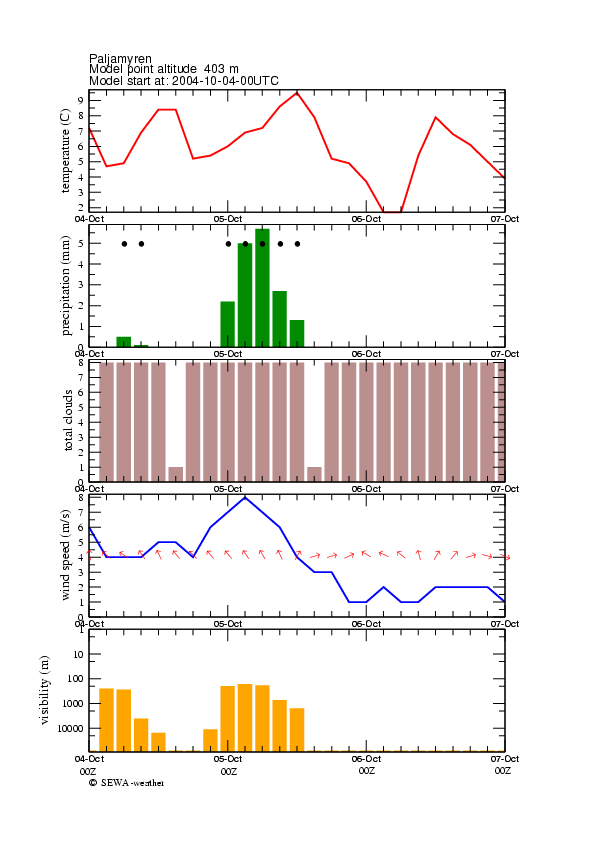 Paljamyren
Model point altitude 403 m
Model start at: 2004-10-04-00UTC

temperature (C)
9
8
7
6
5
4
3
2
04-Oct
05-Oct
06-Oct
07-Oct

precipitation (mm)
5
4
3
2
1
0
04-Oct
05-Oct
06-Oct
07-Oct

total clouds
8
7
6
5
4
3
2
1
0
04-Oct
05-Oct
06-Oct
07-Oct

wind speed (m/s)
8
7
6
5
4
3
2
1
0
04-Oct
05-Oct
06-Oct
07-Oct

visibility (m)
10
100
1000
10000
04-Oct
05-Oct
06-Oct
07-Oct
00Z
00Z
00Z
00Z

© SEWA-weather